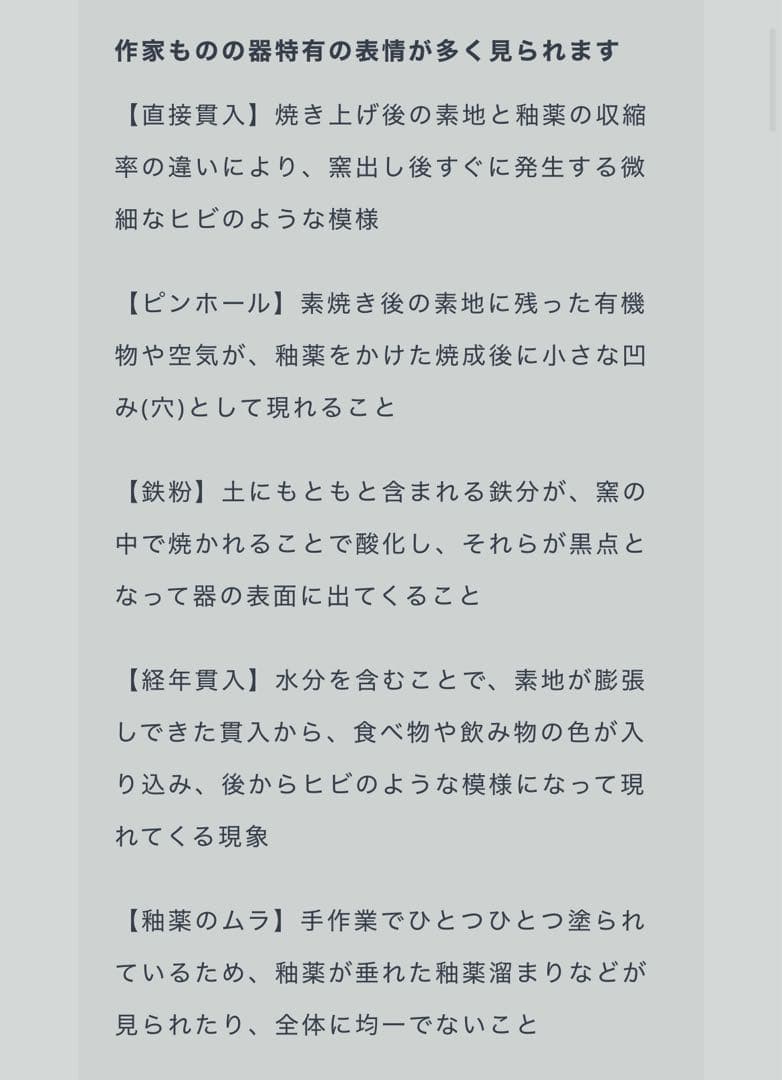 作家ものの器特有の表情が多く見られます

【直接貫入】焼き上げ後の素地と釉薬の収縮率の違いにより、窯出し後すぐに発生する微細なヒビのような模様

【ピンホール】素焼き後の素地に残った有機物や空気が、釉薬をかけた焼成後に小さな凹み(穴)として現れること

【鉄粉】土にもともと含まれる鉄分が、窯の中で焼かれることで酸化し、それらが黒点となって器の表面に出てくること

【経年貫入】水分を含むことで、素地が膨張しできた貫入から、食べ物や飲み物の色が入り込み、後からヒビのような模様になって現れてくる現象

【釉薬のムラ】手作業でひとつひとつ塗られているため、釉薬が垂れた釉薬溜まりなどが見られたり、全体に均一でないこと